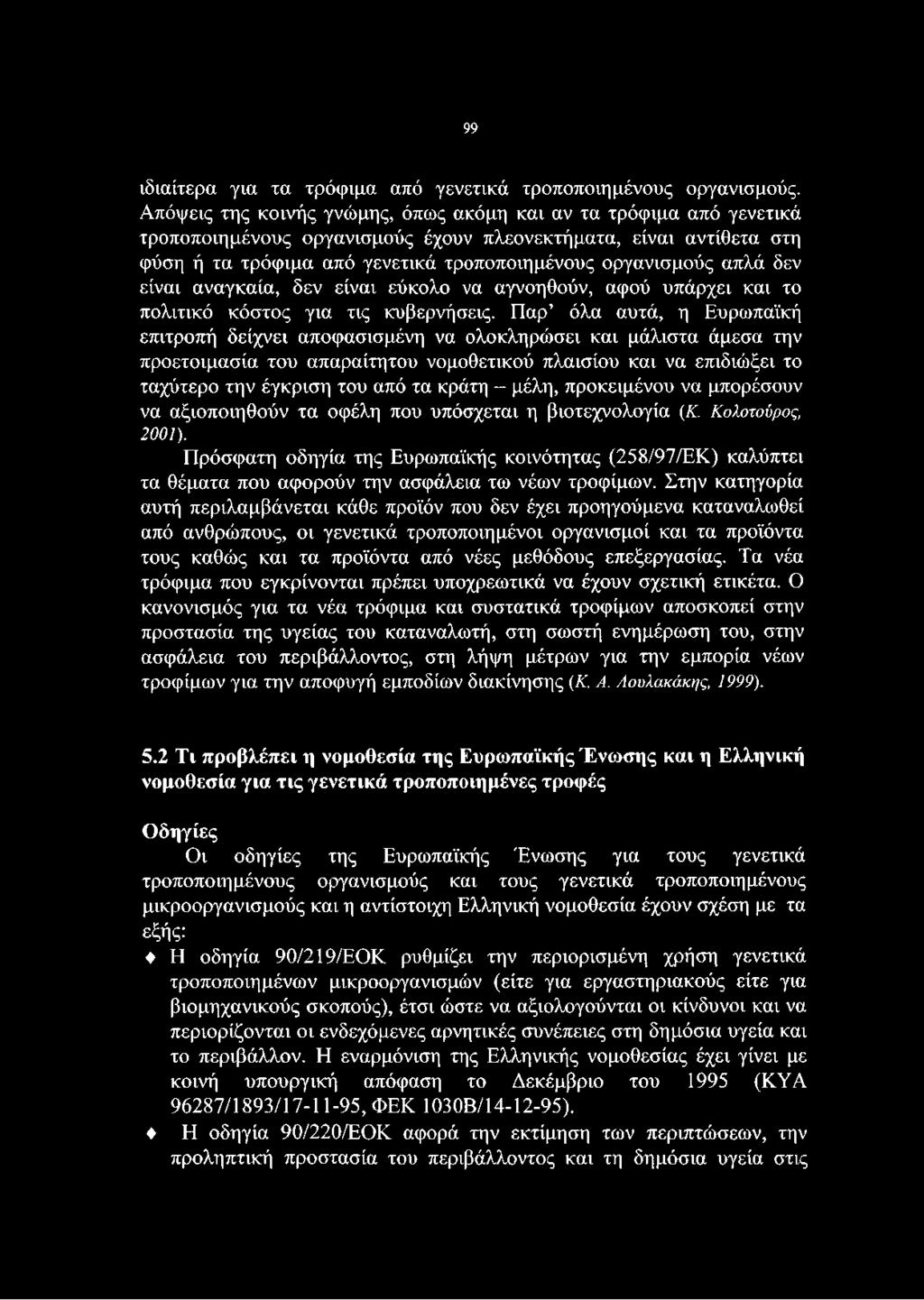 99

ιδιαίτερα για τα τρόφιμα από γενετικά τροποποιημένους οργανισμούς. Απόψεις της κοινής γνώμης, όπως ακόμη και αν τα τρόφιμα από γενετικά τροποποιημένους οργανισμούς έχουν πλεονεκτήματα, είναι αντίθετα στη φύση ή τα τρόφιμα από γενετικά τροποποιημένους οργανισμούς απλά δεν είναι αναγκαία, δεν είναι εύκολο να αγνοηθούν, αφού υπάρχει και το πολιτικό κόστος για τις κυβερνήσεις. Παρ' όλα αυτά, η Ευρωπαϊκή επιτροπή δείχνει αποφασισμένη να ολοκληρώσει και μάλιστα άμεσα την προετοιμασία του απαραίτητου νομοθετικού πλαισίου και να επιδιώξει το ταχύτερο την έγκριση του από τα κράτη – μέλη, προκειμένου να μπορέσουν να αξιοποιηθούν τα οφέλη που υπόσχεται η βιοτεχνολογία (Κ. Κολοτούρος, 2001).

Πρόσφατη οδηγία της Ευρωπαϊκής κοινότητας (258/97/ΕΚ) καλύπτει τα θέματα που αφορούν την ασφάλεια τω νέων τροφίμων. Στην κατηγορία αυτή περιλαμβάνεται κάθε προϊόν που δεν έχει προηγούμενα καταναλωθεί από ανθρώπους, οι γενετικά τροποποιημένοι οργανισμοί και τα προϊόντα τους καθώς και τα προϊόντα από νέες μεθόδους επεξεργασίας. Τα νέα τρόφιμα που εγκρίνονται πρέπει υποχρεωτικά να έχουν σχετική ετικέτα. Ο κανονισμός για τα νέα τρόφιμα και συστατικά τροφίμων αποσκοπεί στην προστασία της υγείας του καταναλωτή, στη σωστή ενημέρωση του, στην ασφάλεια του περιβάλλοντος, στη λήψη μέτρων για την εμπορία νέων τροφίμων για την αποφυγή εμποδίων διακίνησης (Κ. Α. Λουλακάκης, 1999).

5.2 Τι προβλέπει η νομοθεσία της Ευρωπαϊκής Ένωσης και η Ελληνική νομοθεσία για τις γενετικά τροποποιημένες τροφές

Οδηγίες

Οι οδηγίες της Ευρωπαϊκής Ένωσης για τους γενετικά τροποποιημένους οργανισμούς και τους γενετικά τροποποιημένους μικροοργανισμούς και η αντίστοιχη Ελληνική νομοθεσία έχουν σχέση με τα εξής:

♦ Η οδηγία 90/219/ΕΟΚ ρυθμίζει την περιορισμένη χρήση γενετικά τροποποιημένων μικροοργανισμών (είτε για εργαστηριακούς είτε για βιομηχανικούς σκοπούς), έτσι ώστε να αξιολογούνται οι κίνδυνοι και να περιορίζονται οι ενδεχόμενες αρνητικές συνέπειες στη δημόσια υγεία και το περιβάλλον. Η εναρμόνιση της Ελληνικής νομοθεσίας έχει γίνει με κοινή υπουργική απόφαση το Δεκέμβριο του 1995 (ΚΥΑ 96287/1893/17-11-95, ΦΕΚ 1030Β/14-12-95).

♦ Η οδηγία 90/220/ΕΟΚ αφορά την εκτίμηση των περιπτώσεων, την προληπτική προστασία του περιβάλλοντος και τη δημόσια υγεία στις